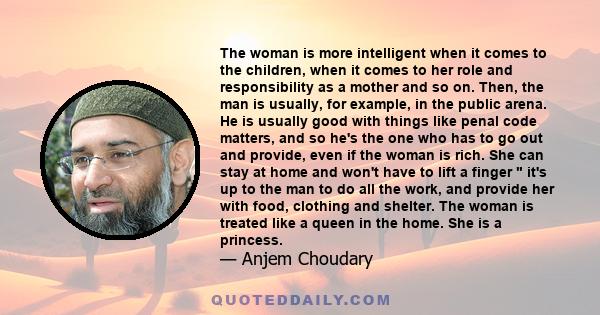 The woman is more intelligent when it comes to the children, when it comes to her role and responsibility as a mother and so on. Then, the man is usually, for example, in the public arena. He is usually good with things like penal code matters, and so he's the one who has to go out and provide, even if the woman is rich. She can stay at home and won't have to lift a finger " it's up to the man to do all the work, and provide her with food, clothing and shelter. The woman is treated like a queen in the home. She is a princess.
— Anjem Choudary

QUOTEDDAILY.COM